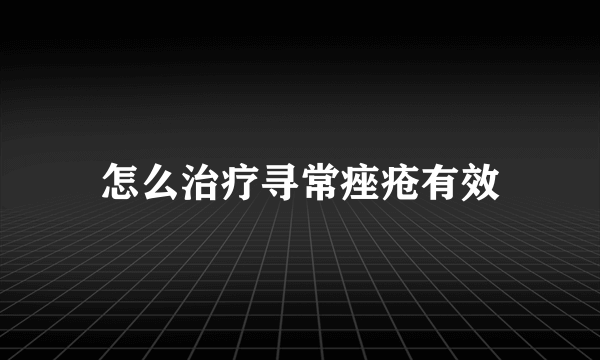 怎么治疗寻常痤疮有效